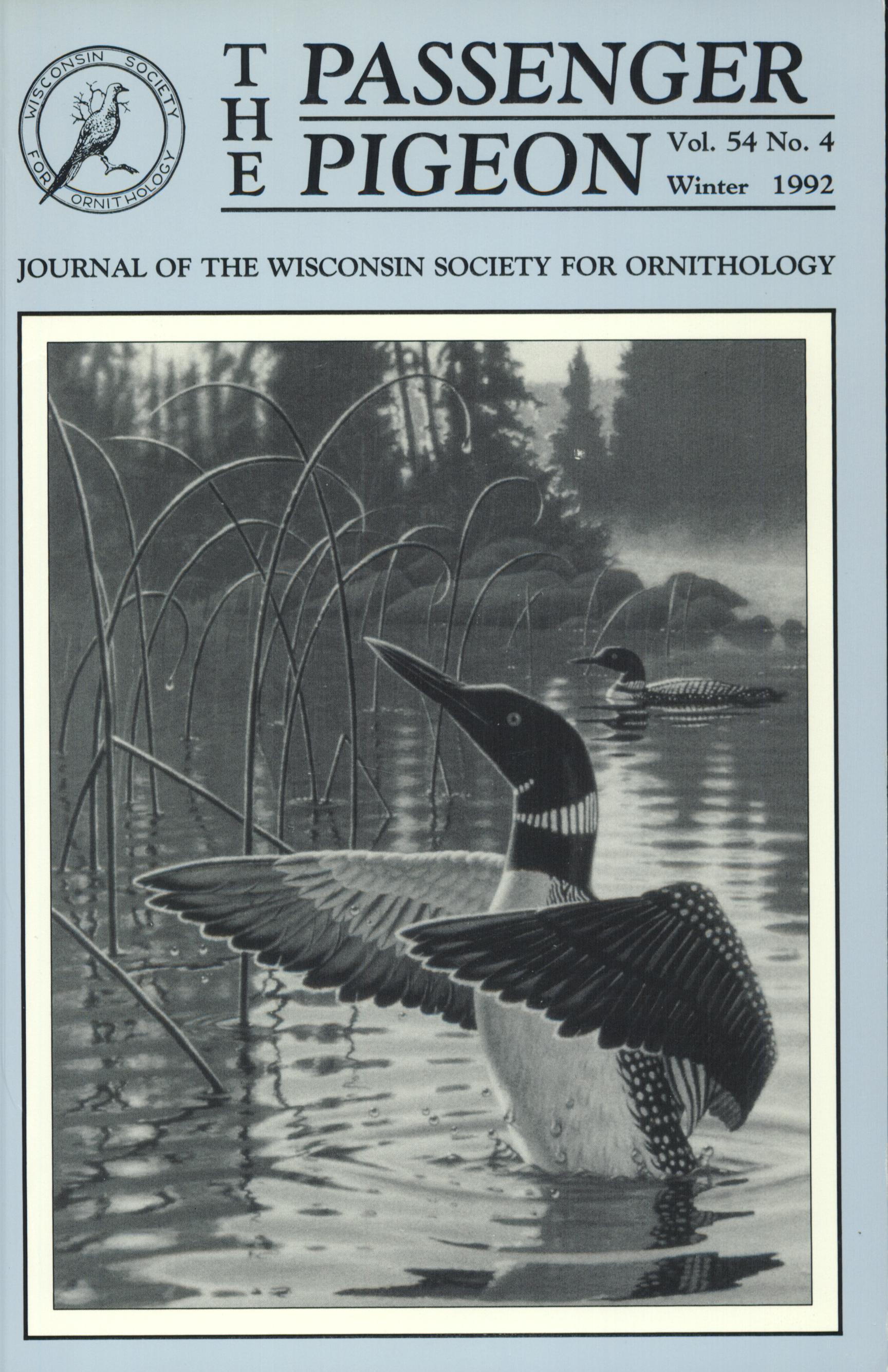 WISCONSIN SOCIETY FOR ORNITHOLOGY

THE PASSENGER PIGEON

Vol. 54 No. 4
Winter 1992

JOURNAL OF THE WISCONSIN SOCIETY FOR ORNITHOLOGY